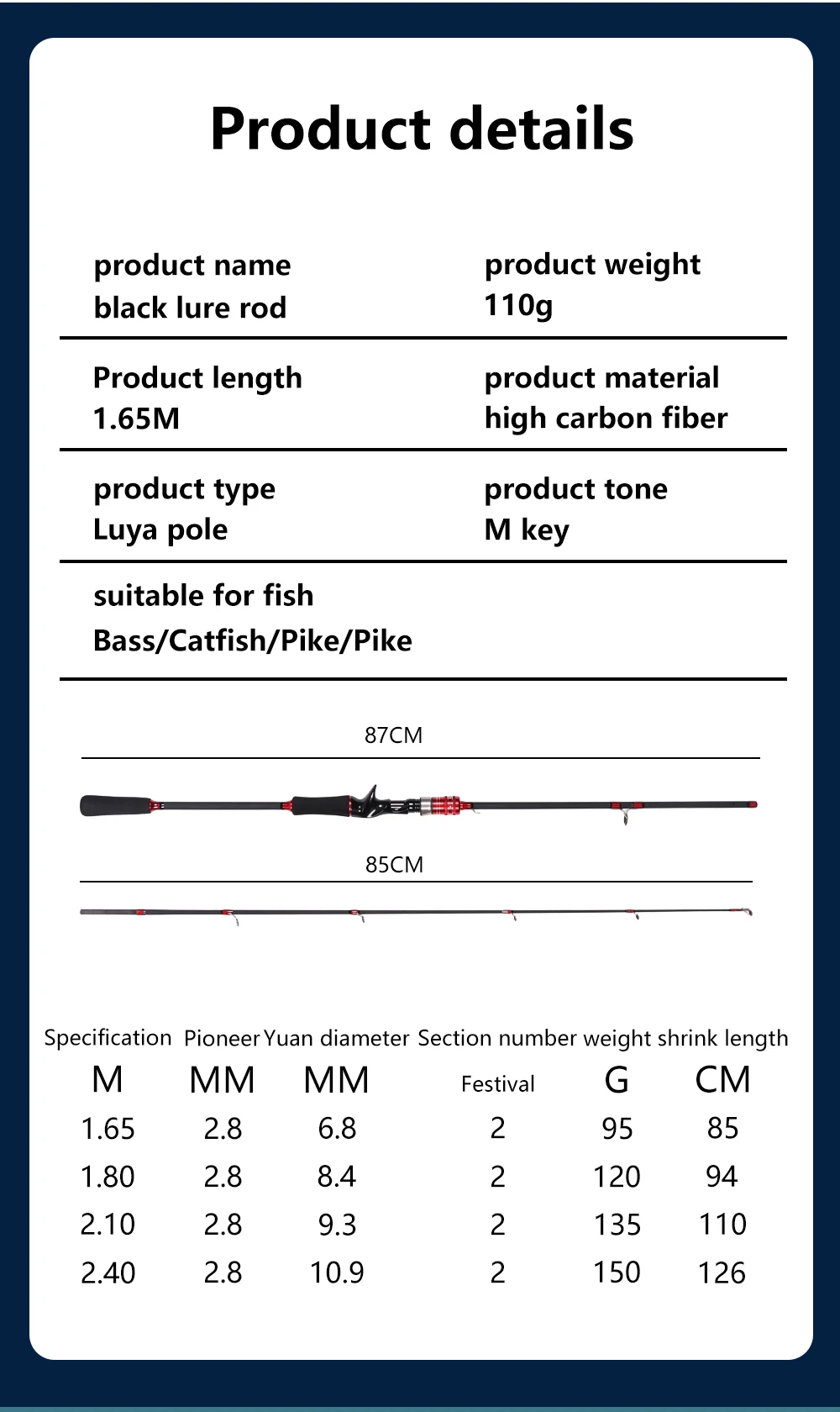 Product details

product name
black lure rod

product weight
110g

Product length
1.65M

product material
high carbon fiber

product type
Luya pole

product tone
M key

suitable for fish
Bass/Catfish/Pike/Pike

87CM

85CM

| Specification | Pioneer | Yuan diameter | Section number | weight | shrink length |
|---|---|---|---|---|---|
| M | MM | MM | Festival | G | CM |
| 1.65 | 2.8 | 6.8 | 2 | 95 | 85 |
| 1.80 | 2.8 | 8.4 | 2 | 120 | 94 |
| 2.10 | 2.8 | 9.3 | 2 | 135 | 110 |
| 2.40 | 2.8 | 10.9 | 2 | 150 | 126 |